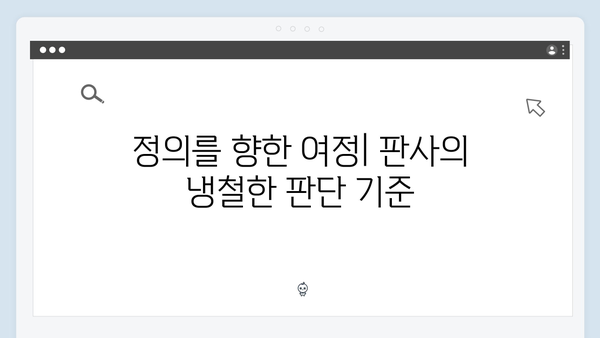 정의를 향한 여정| 판사의 냉철한 판단 기준